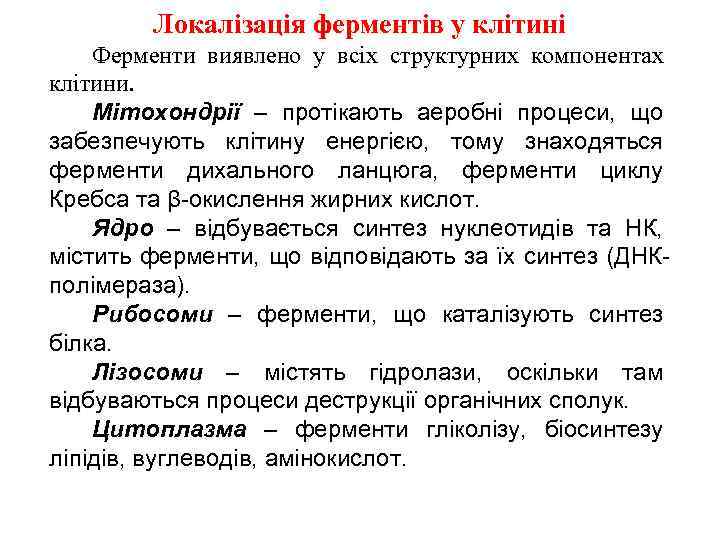 Локалізація ферментів у клітині

Ферменти виявлено у всіх структурних компонентах клітини.

Мітохондрії – протікають аеробні процеси, що забезпечують клітину енергією, тому знаходяться ферменти дихального ланцюга, ферменти циклу Кребса та β-окислення жирних кислот.

Ядро – відбувається синтез нуклеотидів та НК, містить ферменти, що відповідають за їх синтез (ДНК-полімераза).

Рибосоми – ферменти, що каталізують синтез білка.

Лізосоми – містять гідролази, оскільки там відбуваються процеси деструкції органічних сполук.

Цитоплазма – ферменти гліколізу, біосинтезу ліпідів, вуглеводів, амінокислот.